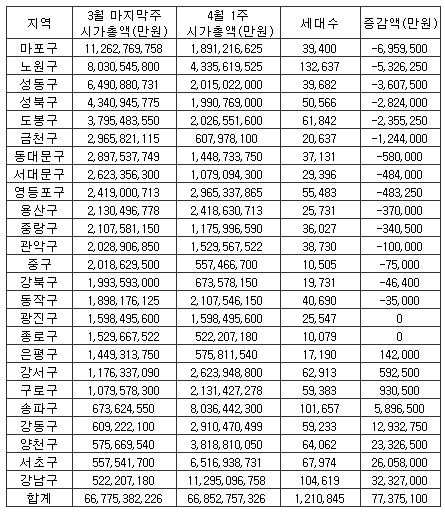 | 지역 | 3월 마지막주 시가총액(만원) | 4월 1주 시가총액(만원) | 세대수 | 증감액(만원) |
|---|---|---|---|---|
| 마포구 | 11,262,769,758 | 1,891,216,625 | 39,400 | -6,959,500 |
| 노원구 | 8,030,545,800 | 4,335,619,525 | 132,637 | -5,326,250 |
| 성동구 | 6,490,880,731 | 2,015,022,000 | 39,682 | -3,607,500 |
| 성북구 | 4,340,945,775 | 1,990,769,000 | 50,566 | -2,824,000 |
| 도봉구 | 3,795,483,550 | 2,026,551,600 | 61,842 | -2,355,250 |
| 금천구 | 2,965,821,115 | 607,978,100 | 20,637 | -1,244,000 |
| 동대문구 | 2,897,537,749 | 1,448,733,750 | 37,131 | -580,000 |
| 서대문구 | 2,623,356,300 | 1,079,094,300 | 29,396 | -484,000 |
| 영등포구 | 2,419,000,713 | 2,965,337,865 | 55,483 | -483,250 |
| 용산구 | 2,130,496,778 | 2,418,630,713 | 25,731 | -370,000 |
| 중랑구 | 2,107,581,150 | 1,175,996,590 | 36,027 | -340,500 |
| 관악구 | 2,028,906,850 | 1,529,567,522 | 38,730 | -100,000 |
| 중구 | 2,018,629,500 | 557,466,700 | 10,505 | -75,000 |
| 강북구 | 1,993,593,000 | 673,578,150 | 19,731 | -46,400 |
| 동작구 | 1,898,176,125 | 2,107,546,150 | 40,690 | -35,000 |
| 광진구 | 1,598,495,600 | 1,598,495,600 | 25,547 | 0 |
| 종로구 | 1,529,667,522 | 522,207,180 | 10,079 | 0 |
| 은평구 | 1,449,313,750 | 575,811,540 | 17,190 | 142,000 |
| 강서구 | 1,176,337,090 | 2,623,948,800 | 62,913 | 592,500 |
| 구로구 | 1,079,578,300 | 2,131,427,278 | 59,383 | 930,500 |
| 송파구 | 673,624,550 | 8,036,442,300 | 101,657 | 5,896,500 |
| 강동구 | 609,222,100 | 2,910,470,499 | 59,233 | 12,932,750 |
| 양천구 | 575,669,540 | 3,818,810,050 | 64,062 | 23,326,500 |
| 서초구 | 557,541,700 | 6,516,938,731 | 67,974 | 26,058,000 |
| 강남구 | 522,207,180 | 11,295,096,758 | 104,619 | 32,327,000 |
| 합계 | 66,775,382,226 | 66,852,757,326 | 1,210,845 | 77,375,100 |